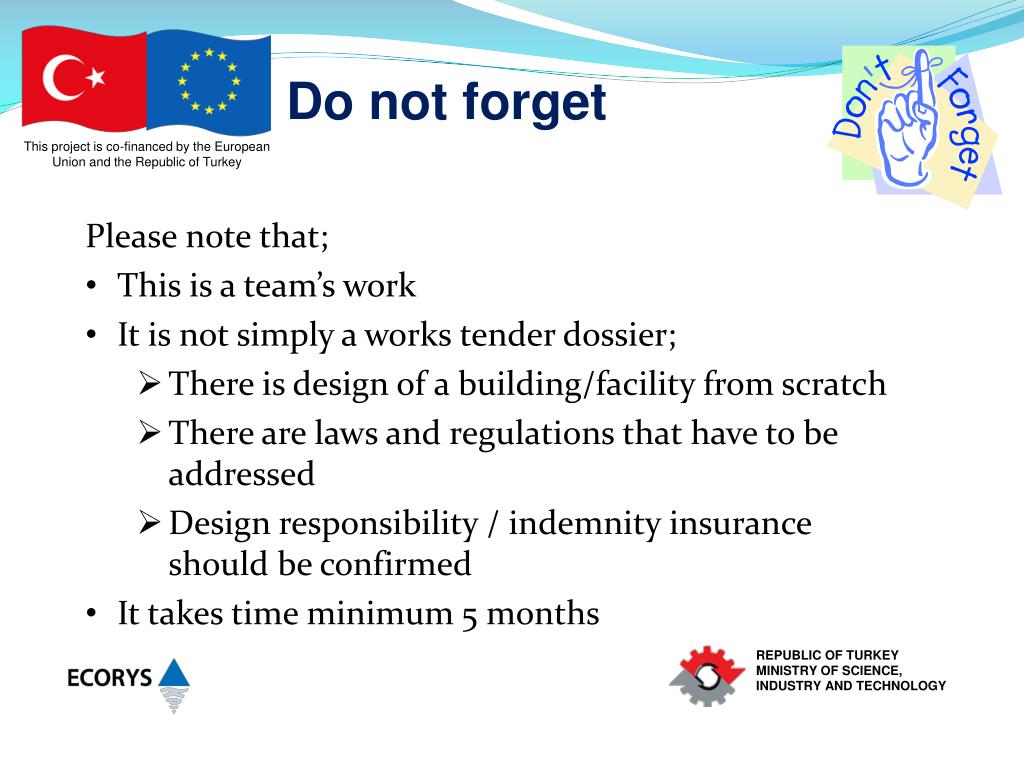 This project is co-financed by the European Union and the Republic of Turkey

Do not forget

Don't Forget

Please note that;
• This is a team's work
• It is not simply a works tender dossier;
➢ There is design of a building/facility from scratch
➢ There are laws and regulations that have to be addressed
➢ Design responsibility / indemnity insurance should be confirmed
• It takes time minimum 5 months

ECORYS

REPUBLIC OF TURKEY
MINISTRY OF SCIENCE, INDUSTRY AND TECHNOLOGY